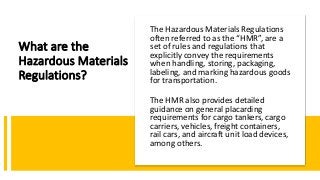 What are the Hazardous Materials Regulations?

The Hazardous Materials Regulations often referred to as the "HMR", are a set of rules and regulations that explicitly convey the requirements when handling, storing, packaging, labeling, and marking hazardous goods for transportation.

The HMR also provides detailed guidance on general placarding requirements for cargo tankers, cargo carriers, vehicles, freight containers, rail cars, and aircraft unit load devices, among others.